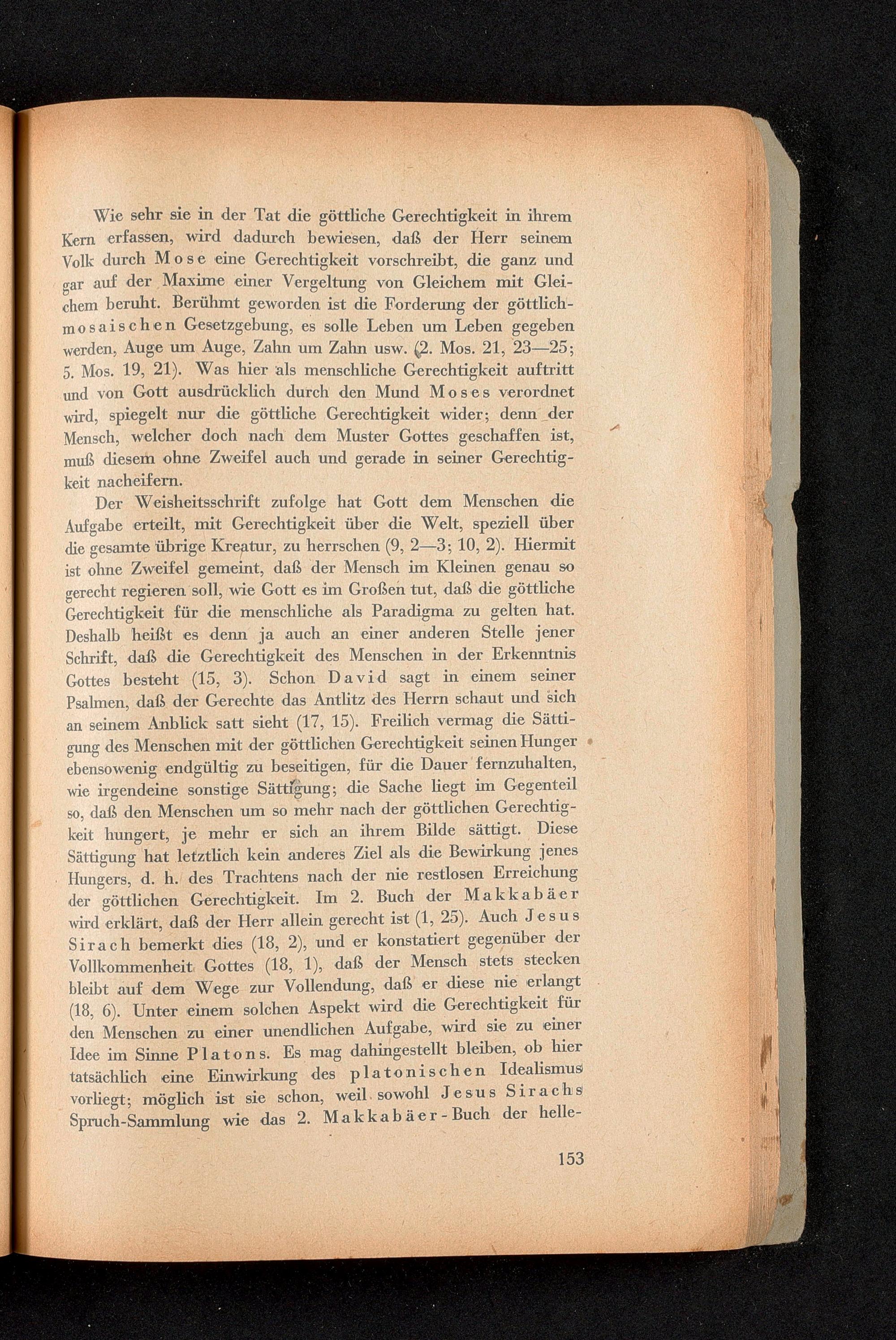 Wie sehr sie in der Tat die göttliche Gerechtigkeit in ihrem Kern erfassen, wird dadurch bewiesen, daß der Herr seinem Volk durch Mose eine Gerechtigkeit vorschreibt, die ganz und gar auf der Maxime einer Vergeltung von Gleichem mit Gleichem beruht. Berühmt geworden ist die Forderung der göttlich-mosaischen Gesetzgebung, es solle Leben um Leben gegeben werden, Auge um Auge, Zahn um Zahn usw. (2. Mos. 21, 23—25; 5. Mos. 19, 21). Was hier als menschliche Gerechtigkeit auftritt und von Gott ausdrücklich durch den Mund Moses verordnet wird, spiegelt nur die göttliche Gerechtigkeit wider; denn der Mensch, welcher doch nach dem Muster Gottes geschaffen ist, muß diesem ohne Zweifel auch und gerade in seiner Gerechtigkeit nacheifern.

Der Weisheitsschrift zufolge hat Gott dem Menschen die Aufgabe erteilt, mit Gerechtigkeit über die Welt, speziell über die gesamte übrige Kreatur, zu herrschen (9, 2—3; 10, 2). Hiermit ist ohne Zweifel gemeint, daß der Mensch im Kleinen genau so gerecht regieren soll, wie Gott es im Großen tut, daß die göttliche Gerechtigkeit für die menschliche als Paradigma zu gelten hat. Deshalb heißt es denn ja auch an einer anderen Stelle jener Schrift, daß die Gerechtigkeit des Menschen in der Erkenntnis Gottes besteht (15, 3). Schon David sagt in einem seiner Psalmen, daß der Gerechte das Antlitz des Herrn schaut und sich an seinem Anblick satt sieht (17, 15). Freilich vermag die Sättigung des Menschen mit der göttlichen Gerechtigkeit seinen Hunger ebensowenig endgültig zu beseitigen, für die Dauer fernzuhalten, wie irgendeine sonstige Sättigung; die Sache liegt im Gegenteil so, daß den Menschen um so mehr nach der göttlichen Gerechtigkeit hungert, je mehr er sich an ihrem Bilde sättigt. Diese Sättigung hat letztlich kein anderes Ziel als die Bewirkung jenes Hungers, d. h. des Trachtens nach der nie restlosen Erreichung der göttlichen Gerechtigkeit. Im 2. Buch der Makkabäer wird erklärt, daß der Herr allein gerecht ist (1, 25). Auch Jesus Sirach bemerkt dies (18, 2), und er konstatiert gegenüber der Vollkommenheit Gottes (18, 1), daß der Mensch stets stecken bleibt auf dem Wege zur Vollendung, daß er diese nie erlangt (18, 6). Unter einem solchen Aspekt wird die Gerechtigkeit für den Menschen zu einer unendlichen Aufgabe, wird sie zu einer Idee im Sinne Platons. Es mag dahingestellt bleiben, ob hier tatsächlich eine Einwirkung des platonischen Idealismus vorliegt; möglich ist sie schon, weil sowohl Jesus Sirachs Spruch-Sammlung wie das 2. Makkabäer-Buch der helle-

153